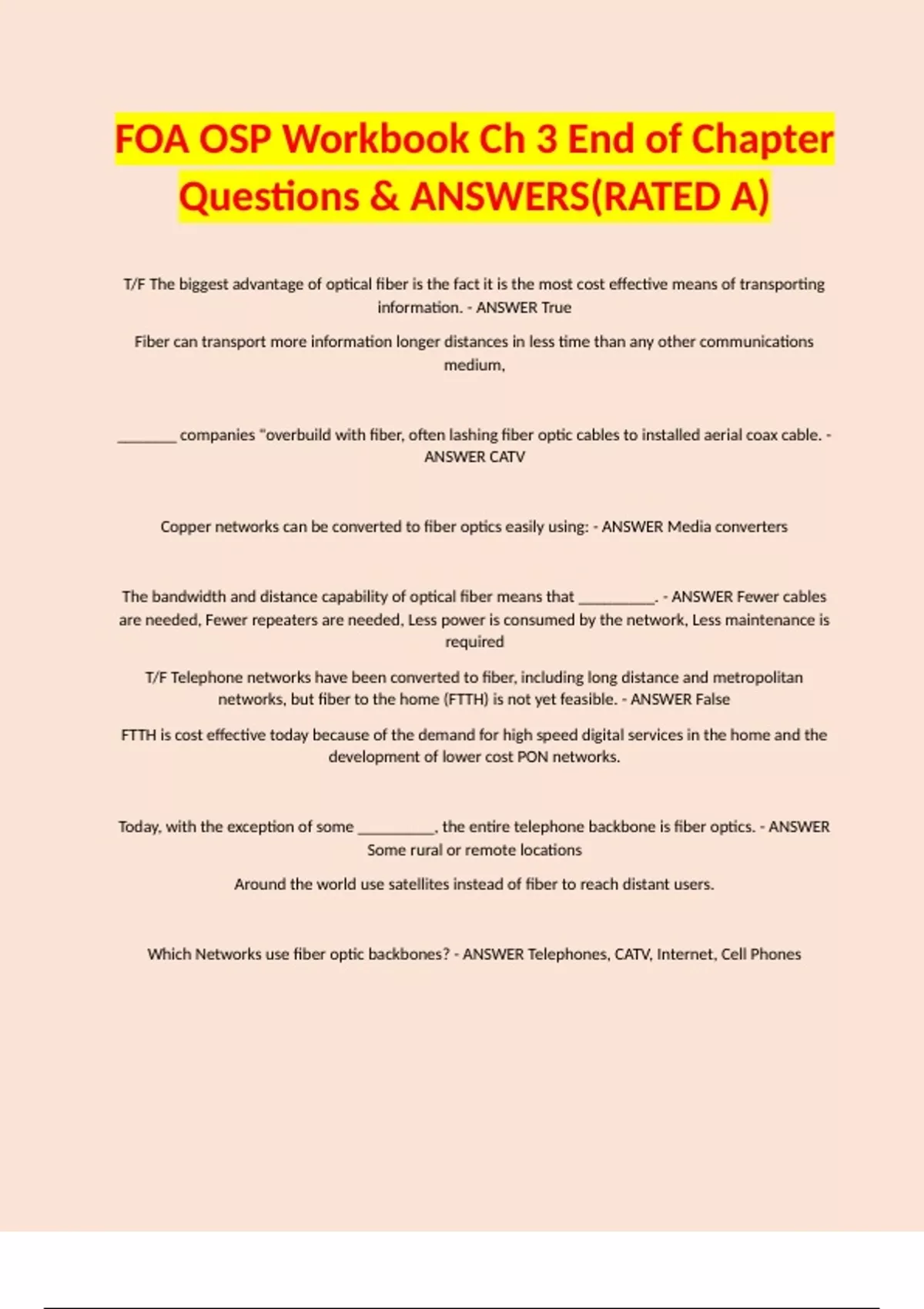 FOA OSP Workbook Ch 3 End of Chapter Questions & ANSWERS(RATED A)

T/F The biggest advantage of optical fiber is the fact it is the most cost effective means of transporting information. - ANSWER True

Fiber can transport more information longer distances in less time than any other communications medium,

________ companies "overbuild with fiber, often lashing fiber optic cables to installed aerial coax cable. - ANSWER CATV

Copper networks can be converted to fiber optics easily using: - ANSWER Media converters

The bandwidth and distance capability of optical fiber means that __________. - ANSWER Fewer cables are needed, Fewer repeaters are needed, Less power is consumed by the network, Less maintenance is required

T/F Telephone networks have been converted to fiber, including long distance and metropolitan networks, but fiber to the home (FTTH) is not yet feasible. - ANSWER False

FTTH is cost effective today because of the demand for high speed digital services in the home and the development of lower cost PON networks.

Today, with the exception of some __________, the entire telephone backbone is fiber optics. - ANSWER Some rural or remote locations

Around the world use satellites instead of fiber to reach distant users.

Which Networks use fiber optic backbones? - ANSWER Telephones, CATV, Internet, Cell Phones